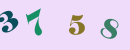 3 7 5 8